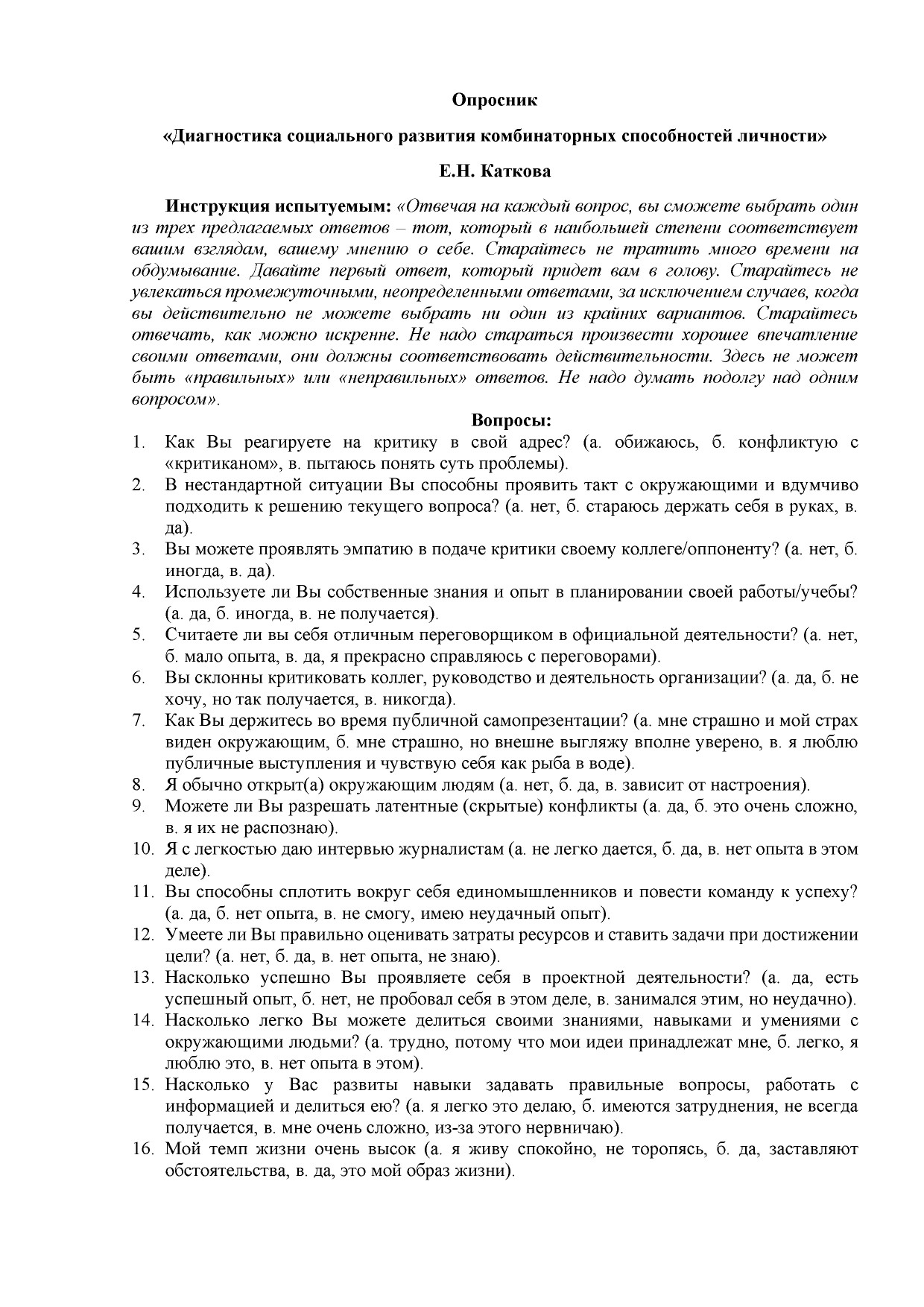 Опросник

«Диагностика социального развития комбинаторных способностей личности»

Е.Н. Каткова

Инструкция испытуемым: «Отвечая на каждый вопрос, вы сможете выбрать один из трех предлагаемых ответов – тот, который в наибольшей степени соответствует вашим взглядам, вашему мнению о себе. Старайтесь не тратить много времени на обдумывание. Давайте первый ответ, который придет вам в голову. Старайтесь не увлекаться промежуточными, неопределенными ответами, за исключением случаев, когда вы действительно не можете выбрать ни один из крайних вариантов. Старайтесь отвечать, как можно искренне. Не надо стараться произвести хорошее впечатление своими ответами, они должны соответствовать действительности. Здесь не может быть «правильных» или «неправильных» ответов. Не надо думать подолгу над одним вопросом».

Вопросы:

1. Как Вы реагируете на критику в свой адрес? (а. обижаюсь, б. конфликтую с «критиканом», в. пытаюсь понять суть проблемы).
2. В нестандартной ситуации Вы способны проявить такт с окружающими и вдумчиво подходить к решению текущего вопроса? (а. нет, б. стараюсь держать себя в руках, в. да).
3. Вы можете проявлять эмпатию в подаче критики своему коллеге/оппоненту? (а. нет, б. иногда, в. да).
4. Используете ли Вы собственные знания и опыт в планировании своей работы/учебы? (а. да, б. иногда, в. не получается).
5. Считаете ли вы себя отличным переговорщиком в официальной деятельности? (а. нет, б. мало опыта, в. да, я прекрасно справляюсь с переговорами).
6. Вы склонны критиковать коллег, руководство и деятельность организации? (а. да, б. не хочу, но так получается, в. никогда).
7. Как Вы держитесь во время публичной самопрезентации? (а. мне страшно и мой страх виден окружающим, б. мне страшно, но внешне выгляжу вполне уверено, в. я люблю публичные выступления и чувствую себя как рыба в воде).
8. Я обычно открыт(а) окружающим людям (а. нет, б. да, в. зависит от настроения).
9. Можете ли Вы разрешать латентные (скрытые) конфликты (а. да, б. это очень сложно, в. я их не распознаю).
10. Я с легкостью даю интервью журналистам (а. не легко дается, б. да, в. нет опыта в этом деле).
11. Вы способны сплотить вокруг себя единомышленников и повести команду к успеху? (а. да, б. нет опыта, в. не смогу, имею неудачный опыт).
12. Умеете ли Вы правильно оценивать затраты ресурсов и ставить задачи при достижении цели? (а. нет, б. да, в. нет опыта, не знаю).
13. Насколько успешно Вы проявляете себя в проектной деятельности? (а. да, есть успешный опыт, б. нет, не пробовал себя в этом деле, в. занимался этим, но неудачно).
14. Насколько легко Вы можете делиться своими знаниями, навыками и умениями с окружающими людьми? (а. трудно, потому что мои идеи принадлежат мне, б. легко, я люблю это, в. нет опыта в этом).
15. Насколько у Вас развиты навыки задавать правильные вопросы, работать с информацией и делиться ею? (а. я легко это делаю, б. имеются затруднения, не всегда получается, в. мне очень сложно, из-за этого нервничаю).
16. Мой темп жизни очень высок (а. я живу спокойно, не торопясь, б. да, заставляют обстоятельства, в. да, это мой образ жизни).